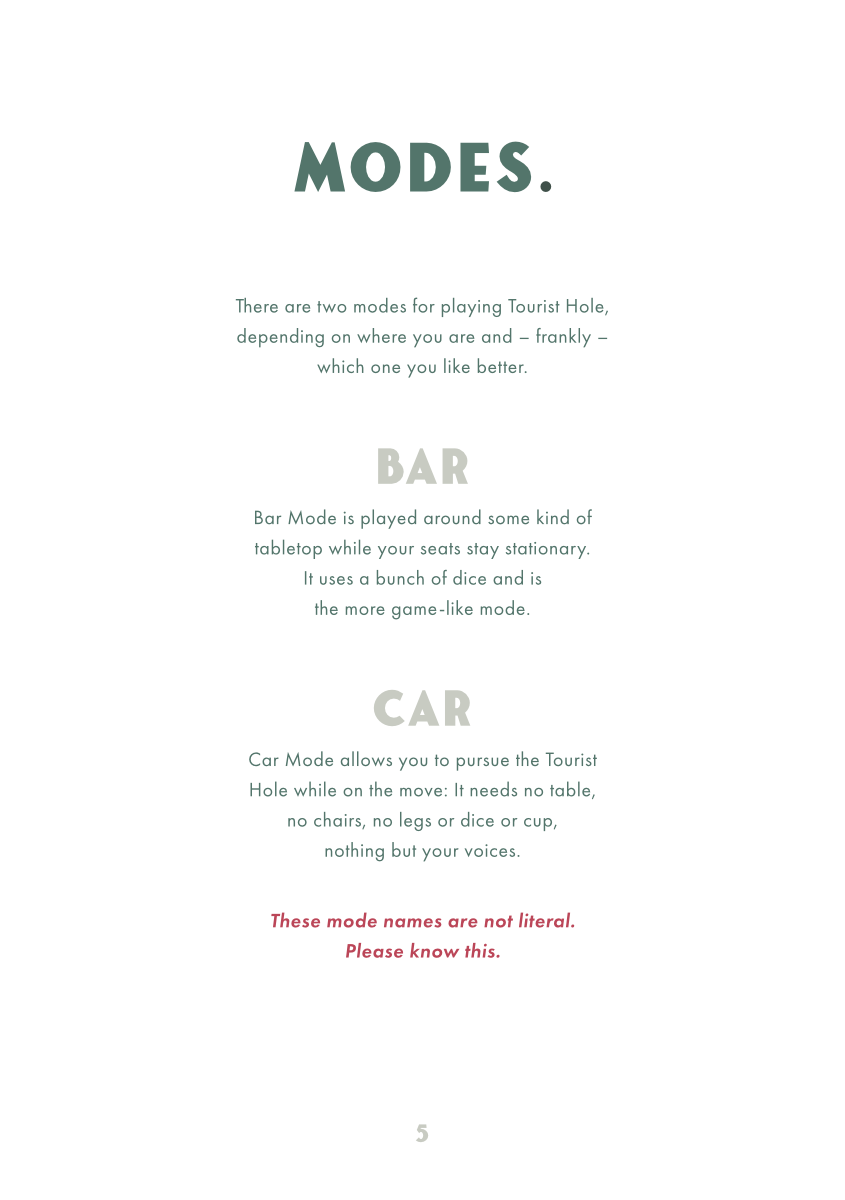 MODES.

There are two modes for playing Tourist Hole, depending on where you are and – frankly – which one you like better.

BAR

Bar Mode is played around some kind of tabletop while your seats stay stationary. It uses a bunch of dice and is the more game-like mode.

CAR

Car Mode allows you to pursue the Tourist Hole while on the move: It needs no table, no chairs, no legs or dice or cup, nothing but your voices.

These mode names are not literal. Please know this.

5